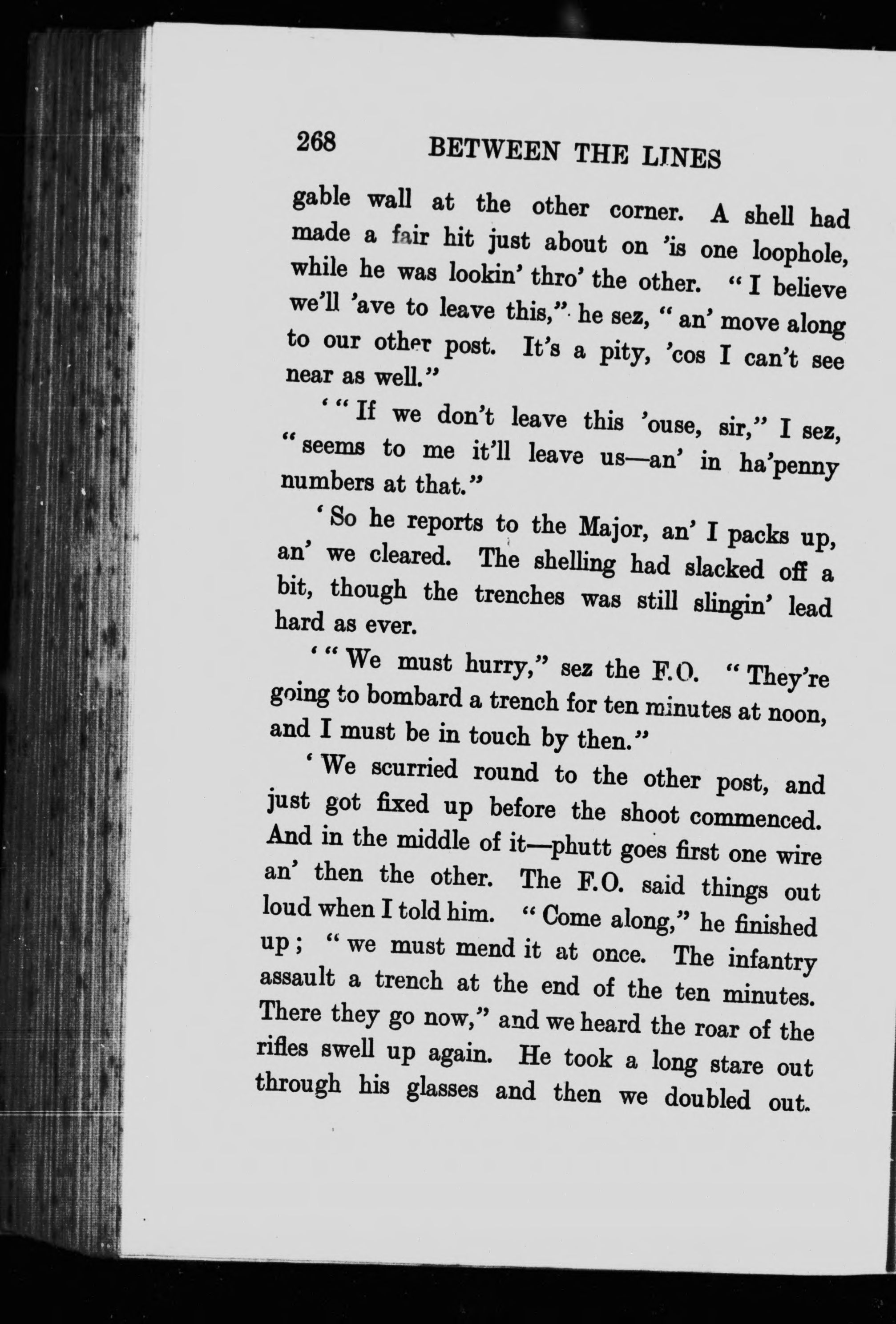 268 BETWEEN THE LINES

gable wall at the other corner. A shell had made a fair hit just about on 'is one loophole, while he was lookin' thro' the other. "I believe we'll 'ave to leave this," he sez, "an' move along to our other post. It's a pity, 'cos I can't see near as well."

'"If we don't leave this 'ouse, sir," I sez, "seems to me it'll leave us—an' in ha'penny numbers at that."

'So he reports to the Major, an' I packs up, an' we cleared. The shelling had slacked off a bit, though the trenches was still slingin' lead hard as ever.

'"We must hurry," sez the F.O. "They're going to bombard a trench for ten minutes at noon, and I must be in touch by then."

'We scurried round to the other post, and just got fixed up before the shoot commenced. And in the middle of it—phutt goes first one wire an' then the other. The F.O. said things out loud when I told him. "Come along," he finished up; "we must mend it at once. The infantry assault a trench at the end of the ten minutes. There they go now," and we heard the roar of the rifles swell up again. He took a long stare out through his glasses and then we doubled out.